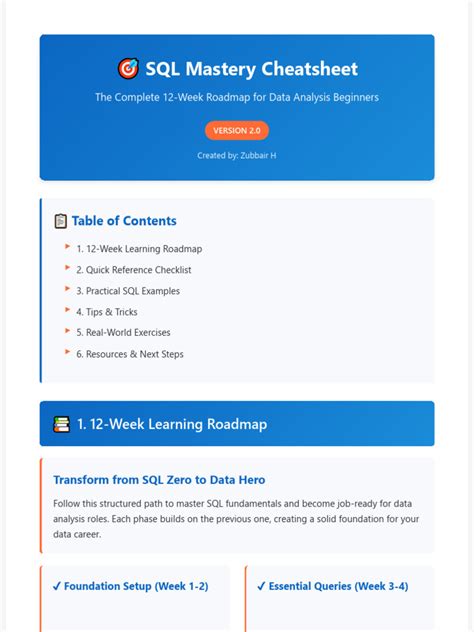 SQL Mastery Cheatsheet

The Complete 12-Week Roadmap for Data Analysis Beginners

VERSION 2.0

Created by: Zubbair H

Table of Contents

1. 12-Week Learning Roadmap
2. Quick Reference Checklist
3. Practical SQL Examples
4. Tips & Tricks
5. Real-World Exercises
6. Resources & Next Steps

1. 12-Week Learning Roadmap

Transform from SQL Zero to Data Hero

Follow this structured path to master SQL fundamentals and become job-ready for data analysis roles. Each phase builds on the previous one, creating a solid foundation for your data career.

✓ Foundation Setup (Week 1-2)

✓ Essential Queries (Week 3-4)